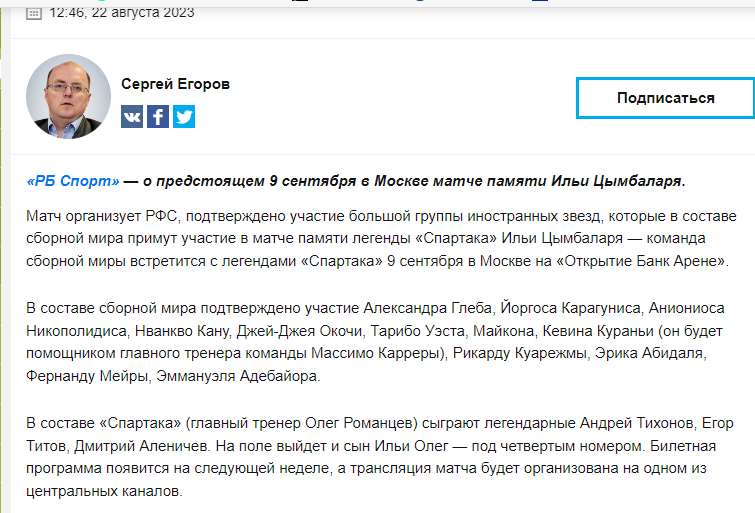 12:46, 22 августа 2023

Сергей Егоров

Подписаться

«РБ Спорт» — о предстоящем 9 сентября в Москве матче памяти Ильи Цымбаларя.

Матч организует РФС, подтверждено участие большой группы иностранных звезд, которые в составе сборной мира примут участие в матче памяти легенды «Спартака» Ильи Цымбаларя — команда сборной миры встретится с легендами «Спартака» 9 сентября в Москве на «Открытие Банк Арене».

В составе сборной мира подтверждено участие Александра Глеба, Йоргоса Карагуниса, Аниониоса Никополидиса, Нванкво Кану, Джей-Джея Окочи, Тарибо Уэста, Майкона, Кевина Кураньи (он будет помощником главного тренера команды Массимо Карреры), Рикарду Куарежмы, Эрика Абидаля, Фернанду Мейры, Эммануэля Адебайора.

В составе «Спартака» (главный тренер Олег Романцев) сыграют легендарные Андрей Тихонов, Егор Титов, Дмитрий Аленичев. На поле выйдет и сын Ильи Олег — под четвертым номером. Билетная программа появится на следующей неделе, а трансляция матча будет организована на одном из центральных каналов.